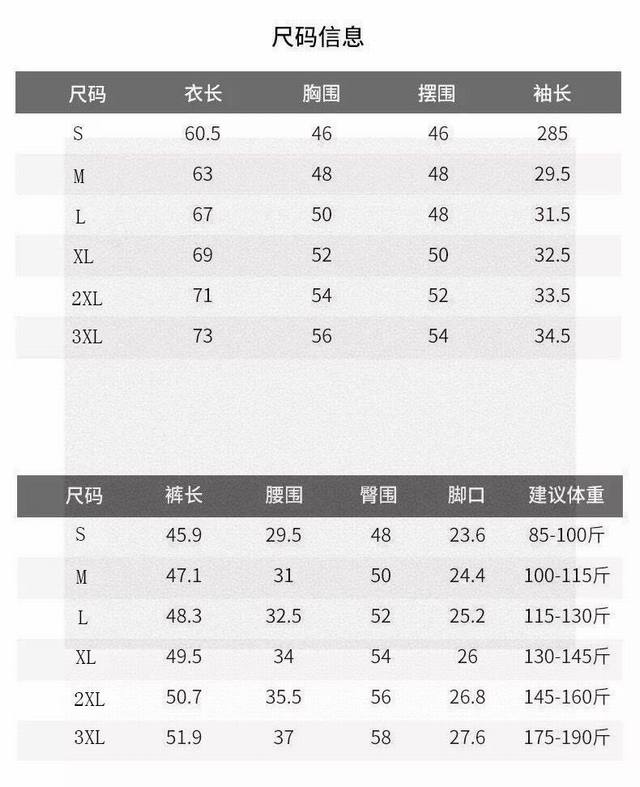 尺码信息

| 尺码 | 衣长 | 胸围 | 摆围 | 袖长 |
|---|---|---|---|---|
| S | 60.5 | 46 | 46 | 285 |
| M | 63 | 48 | 48 | 29.5 |
| L | 67 | 50 | 48 | 31.5 |
| XL | 69 | 52 | 50 | 32.5 |
| 2XL | 71 | 54 | 52 | 33.5 |
| 3XL | 73 | 56 | 54 | 34.5 |

| 尺码 | 裤长 | 腰围 | 臀围 | 脚口 | 建议体重 |
|---|---|---|---|---|---|
| S | 45.9 | 29.5 | 48 | 23.6 | 85-100斤 |
| M | 47.1 | 31 | 50 | 24.4 | 100-115斤 |
| L | 48.3 | 32.5 | 52 | 25.2 | 115-130斤 |
| XL | 49.5 | 34 | 54 | 26 | 130-145斤 |
| 2XL | 50.7 | 35.5 | 56 | 26.8 | 145-160斤 |
| 3XL | 51.9 | 37 | 58 | 27.6 | 175-190斤 |